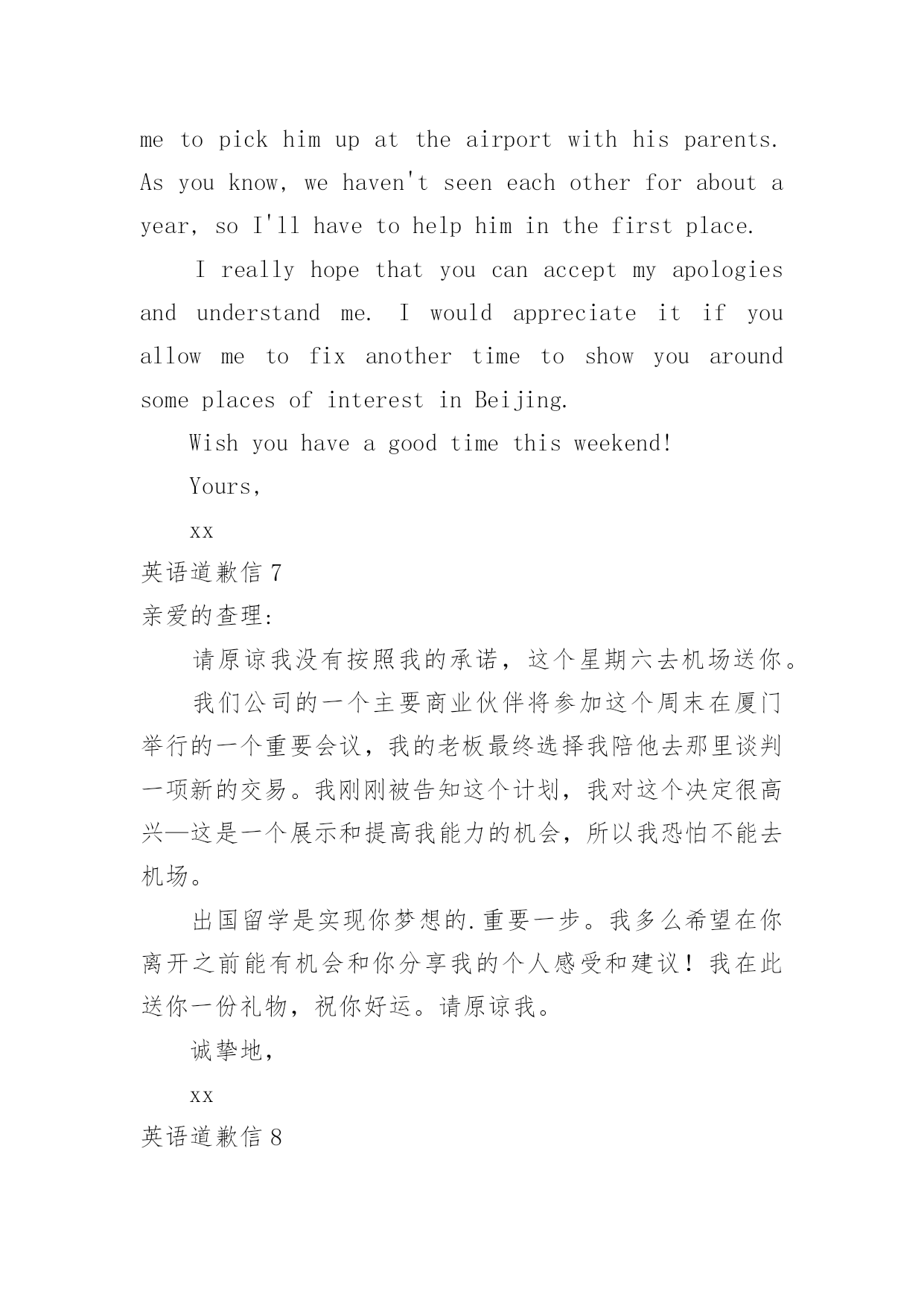 me to pick him up at the airport with his parents. As you know, we haven't seen each other for about a year, so I'll have to help him in the first place.

I really hope that you can accept my apologies and understand me. I would appreciate it if you allow me to fix another time to show you around some places of interest in Beijing.

Wish you have a good time this weekend!

Yours,

xx

英语道歉信 7

亲爱的查理:

请原谅我没有按照我的承诺，这个星期六去机场送你。

我们公司的一个主要商业伙伴将参加这个周末在厦门举行的一个重要会议，我的老板最终选择我陪他去那里谈判一项新的交易。我刚刚被告知这个计划，我对这个决定很高兴—这是一个展示和提高我能力的机会，所以我恐怕不能去机场。

出国留学是实现你梦想的.重要一步。我多么希望在你离开之前能有机会和你分享我的个人感受和建议！我在此送你一份礼物，祝你好运。请原谅我。

诚挚地,

xx

英语道歉信 8